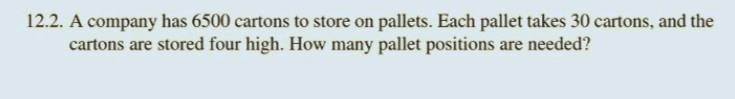 12.2. A company has 6500 cartons to store on pallets. Each pallet takes 30 cartons, and the cartons are stored four high. How many pallet positions are needed?